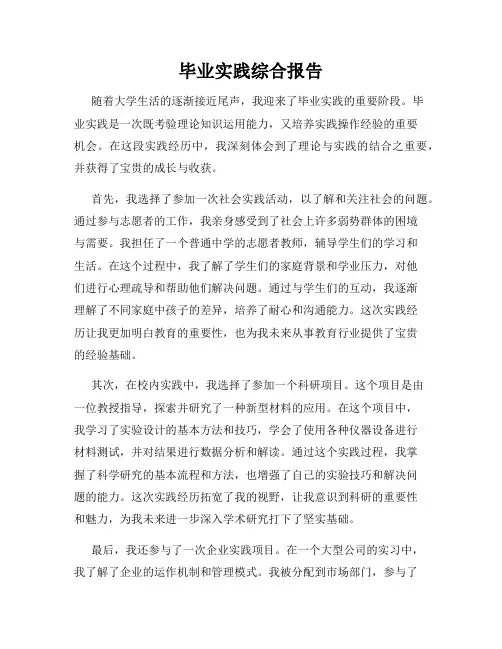 毕业实践综合报告

随着大学生活的逐渐接近尾声，我迎来了毕业实践的重要阶段。毕业实践是一次既考验理论知识运用能力，又培养实践操作经验的重要机会。在这段实践经历中，我深刻体会到了理论与实践的结合之重要，并获得了宝贵的成长与收获。

首先，我选择了参加一次社会实践活动，以了解和关注社会的问题。通过参与志愿者的工作，我亲身感受到了社会上许多弱势群体的困境与需要。我担任了一个普通中学的志愿者教师，辅导学生们的学习和生活。在这个过程中，我了解了学生们的家庭背景和学业压力，对他们进行心理疏导和帮助他们解决问题。通过与学生们的互动，我逐渐理解了不同家庭中孩子的差异，培养了耐心和沟通能力。这次实践经历让我更加明白教育的重要性，也为我未来从事教育行业提供了宝贵的经验基础。

其次，在校内实践中，我选择了参加一个科研项目。这个项目是由一位教授指导，探索并研究了一种新型材料的应用。在这个项目中，我学习了实验设计的基本方法和技巧，学会了使用各种仪器设备进行材料测试，并对结果进行数据分析和解读。通过这个实践过程，我掌握了科学研究的基本流程和方法，也增强了自己的实验技巧和解决问题的能力。这次实践经历拓宽了我的视野，让我意识到科研的重要性和魅力，为我未来进一步深入学术研究打下了坚实基础。

最后，我还参与了一次企业实践项目。在一个大型公司的实习中，我了解了企业的运作机制和管理模式。我被分配到市场部门，参与了